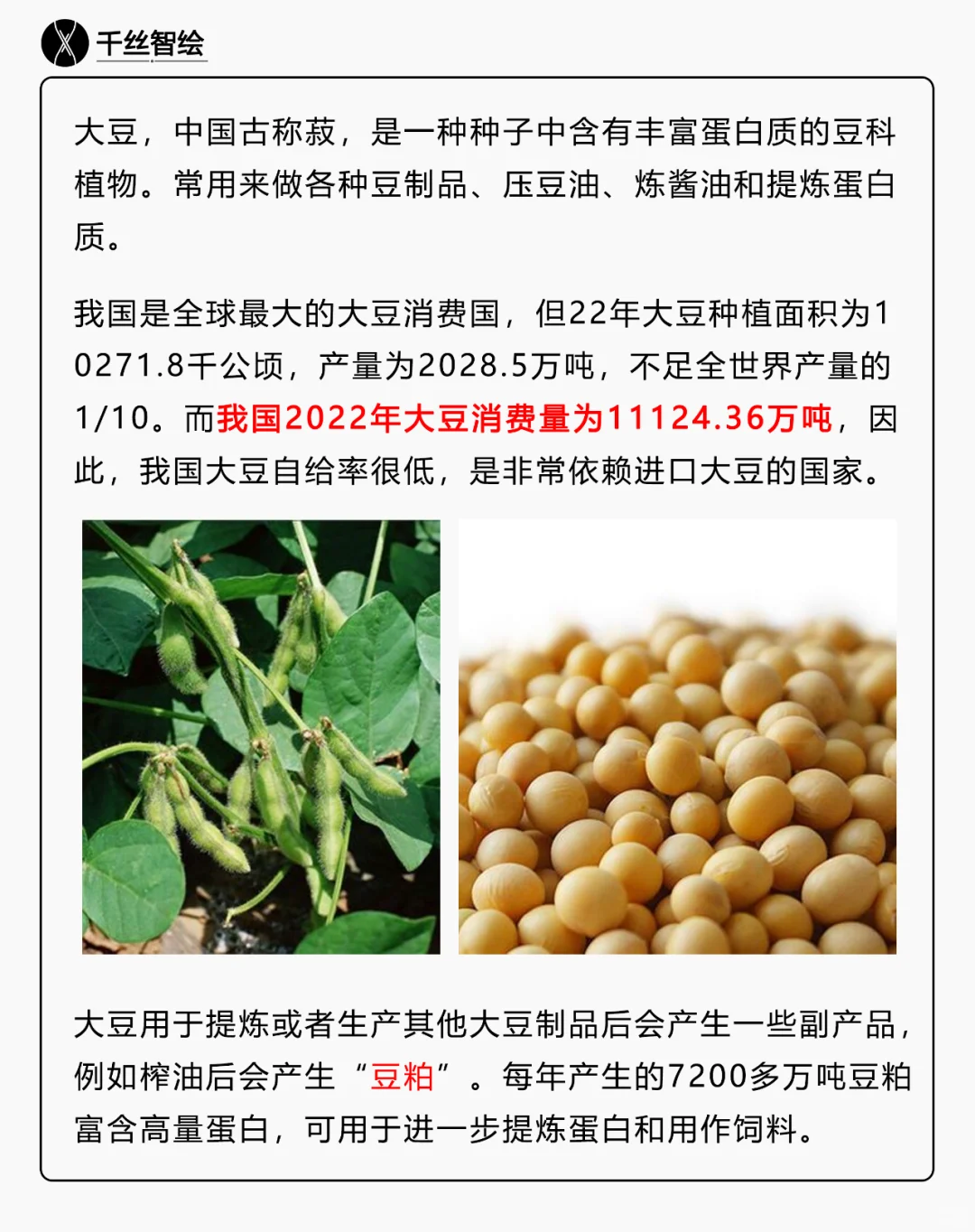 千丝智绘

大豆，中国古称菽，是一种种子中含有丰富蛋白质的豆科植物。常用来做各种豆制品、压豆油、炼酱油和提炼蛋白质。

我国是全球最大的大豆消费国，但22年大豆种植面积为10271.8千公顷，产量为2028.5万吨，不足全世界产量的1/10。而我国2022年大豆消费量为11124.36万吨，因此，我国大豆自给率很低，是非常依赖进口大豆的国家。

大豆用于提炼或者生产其他大豆制品后会产生一些副产品，例如榨油后会产生“豆粕”。每年产生的7200多万吨豆粕富含高量蛋白，可用于进一步提炼蛋白和用作饲料。